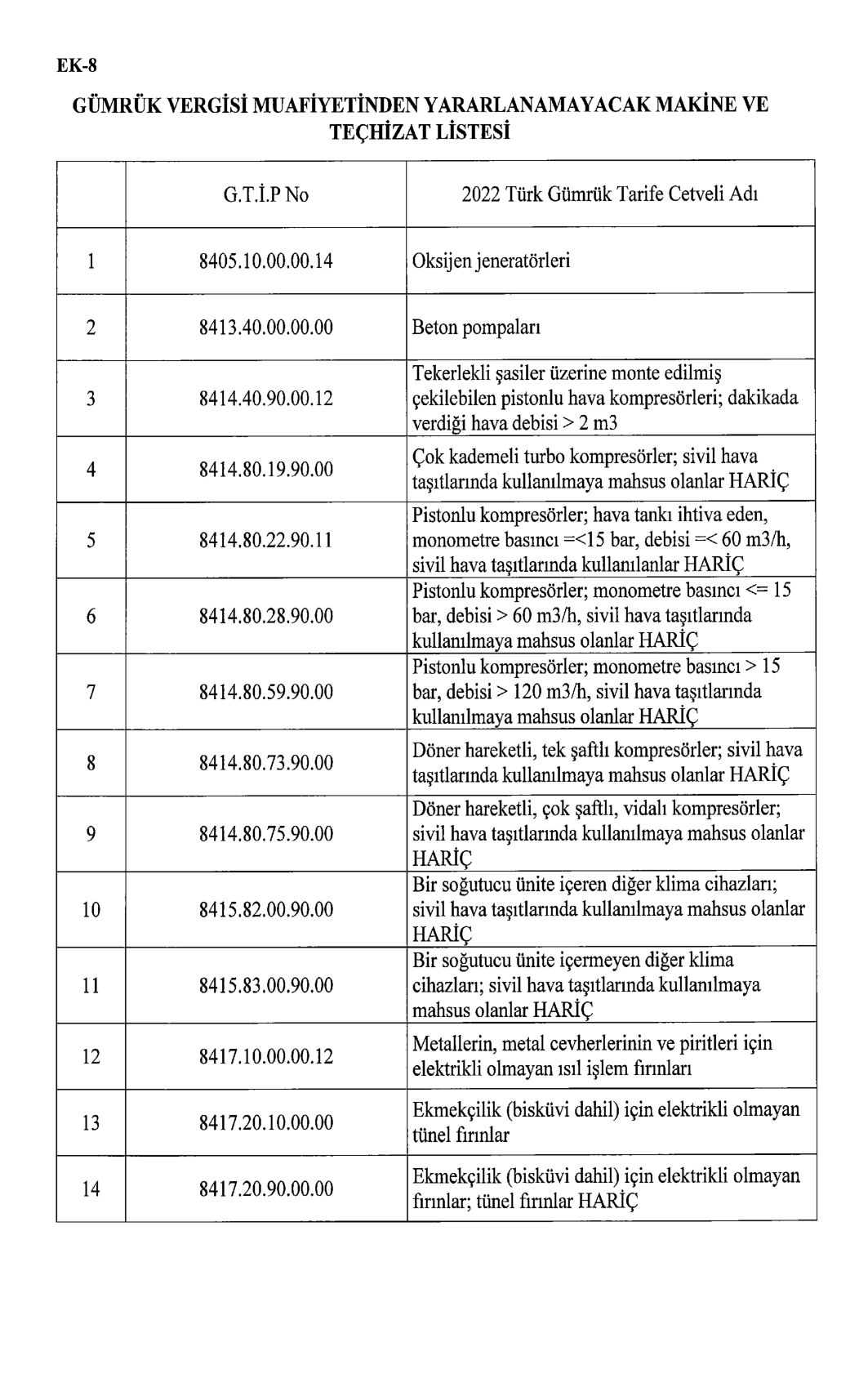 EK-8

GÜMRÜK VERGİSİ MUAFİYETİNDEN YARARLANAMAYACAK MAKİNE VE TEÇHİZAT LİSTESİ

| | G.T.İ.P No | 2022 Türk Gümrük Tarife Cetveli Adı |
|---|---|---|
| 1 | 8405.10.00.00.14 | Oksijen jeneratörleri |
| 2 | 8413.40.00.00.00 | Beton pompaları |
| 3 | 8414.40.90.00.12 | Tekerlekli şasiler üzerine monte edilmiş çekilebilen pistonlu hava kompresörleri; dakikada verdiği hava debisi > 2 m3 |
| 4 | 8414.80.19.90.00 | Çok kademeli turbo kompresörler; sivil hava taşıtlarında kullanılmaya mahsus olanlar HARİÇ |
| 5 | 8414.80.22.90.11 | Pistonlu kompresörler; hava tankı ihtiva eden, monometre basıncı =<15 bar, debisi =< 60 m3/h, sivil hava taşıtlarında kullanılanlar HARİÇ |
| 6 | 8414.80.28.90.00 | Pistonlu kompresörler; monometre basıncı <= 15 bar, debisi > 60 m3/h, sivil hava taşıtlarında kullanılmaya mahsus olanlar HARİÇ |
| 7 | 8414.80.59.90.00 | Pistonlu kompresörler; monometre basıncı > 15 bar, debisi > 120 m3/h, sivil hava taşıtlarında kullanılmaya mahsus olanlar HARİÇ |
| 8 | 8414.80.73.90.00 | Döner hareketli, tek şaftlı kompresörler; sivil hava taşıtlarında kullanılmaya mahsus olanlar HARİÇ |
| 9 | 8414.80.75.90.00 | Döner hareketli, çok şaftlı, vidalı kompresörler; sivil hava taşıtlarında kullanılmaya mahsus olanlar HARİÇ |
| 10 | 8415.82.00.90.00 | Bir soğutucu ünite içeren diğer klima cihazları; sivil hava taşıtlarında kullanılmaya mahsus olanlar HARİÇ |
| 11 | 8415.83.00.90.00 | Bir soğutucu ünite içermeyen diğer klima cihazları; sivil hava taşıtlarında kullanılmaya mahsus olanlar HARİÇ |
| 12 | 8417.10.00.00.12 | Metallerin, metal cevherlerinin ve piritleri için elektrikli olmayan ısıl işlem fırınları |
| 13 | 8417.20.10.00.00 | Ekmekçilik (bisküvi dahil) için elektrikli olmayan tünel fırınlar |
| 14 | 8417.20.90.00.00 | Ekmekçilik (bisküvi dahil) için elektrikli olmayan fırınlar; tünel fırınlar HARİÇ |